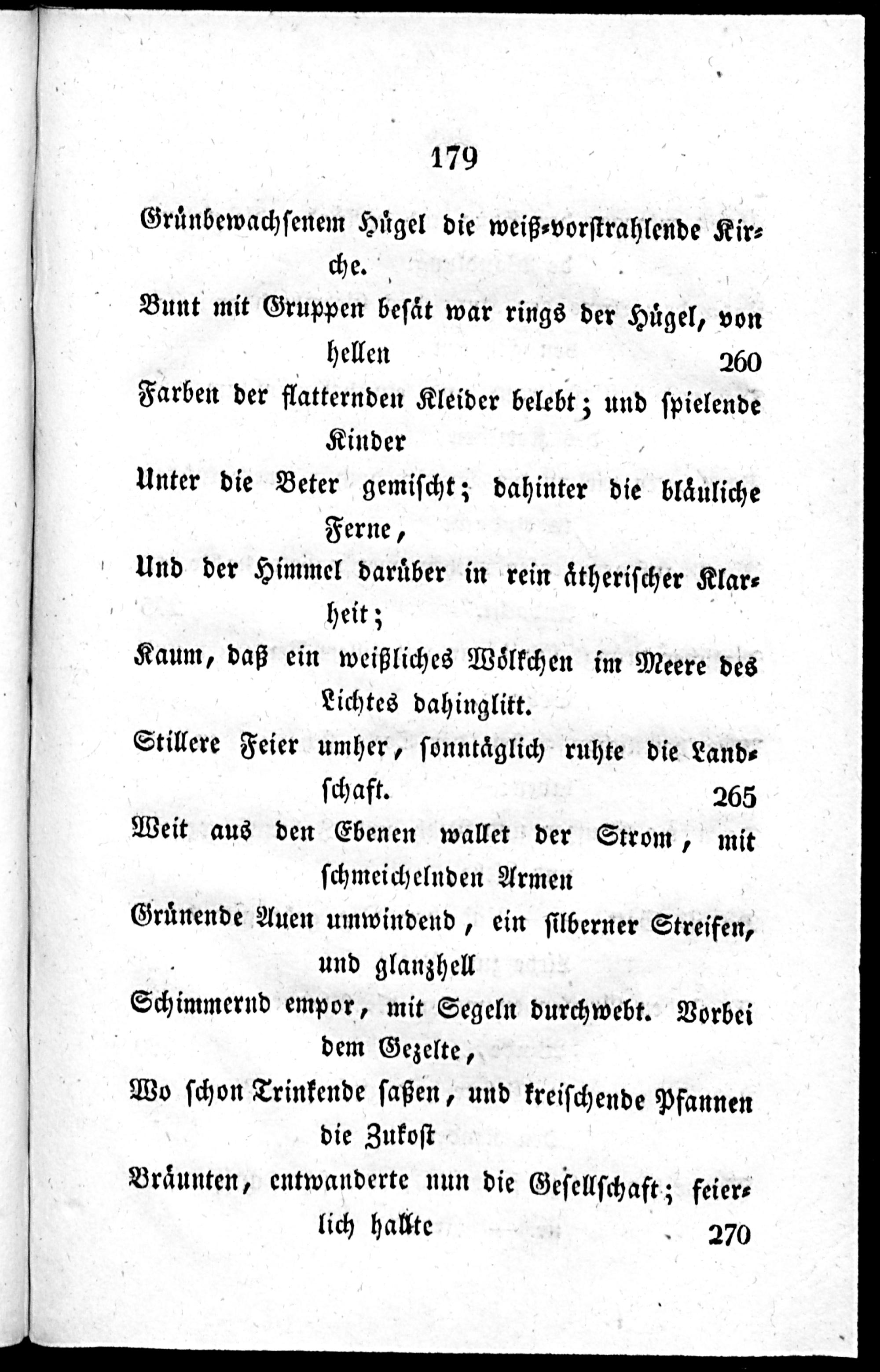 179

Grünbewachsenem Hügel die weiß-vorstrahlende Kirche.

Bunt mit Gruppen besät war rings der Hügel, von hellen 260

Farben der flatternden Kleider belebt; und spielende Kinder

Unter die Beter gemischt; dahinter die bläuliche Ferne,

Und der Himmel darüber in rein ätherischer Klarheit;

Kaum, daß ein weißliches Wölkchen im Meere des Lichtes dahinglitt.

Stillere Feier umher, sonntäglich ruhte die Landschaft. 265

Weit aus den Ebenen wallet der Strom, mit schmeichelnden Armen

Grünende Auen umwindend, ein silberner Streifen, und glanzhell

Schimmernd empor, mit Segeln durchwebt. Vorbei dem Gezelte,

Wo schon Trinkende saßen, und kreischende Pfannen die Zukost

Bräunten, entwanderte nun die Gesellschaft; feierlich hallte 270